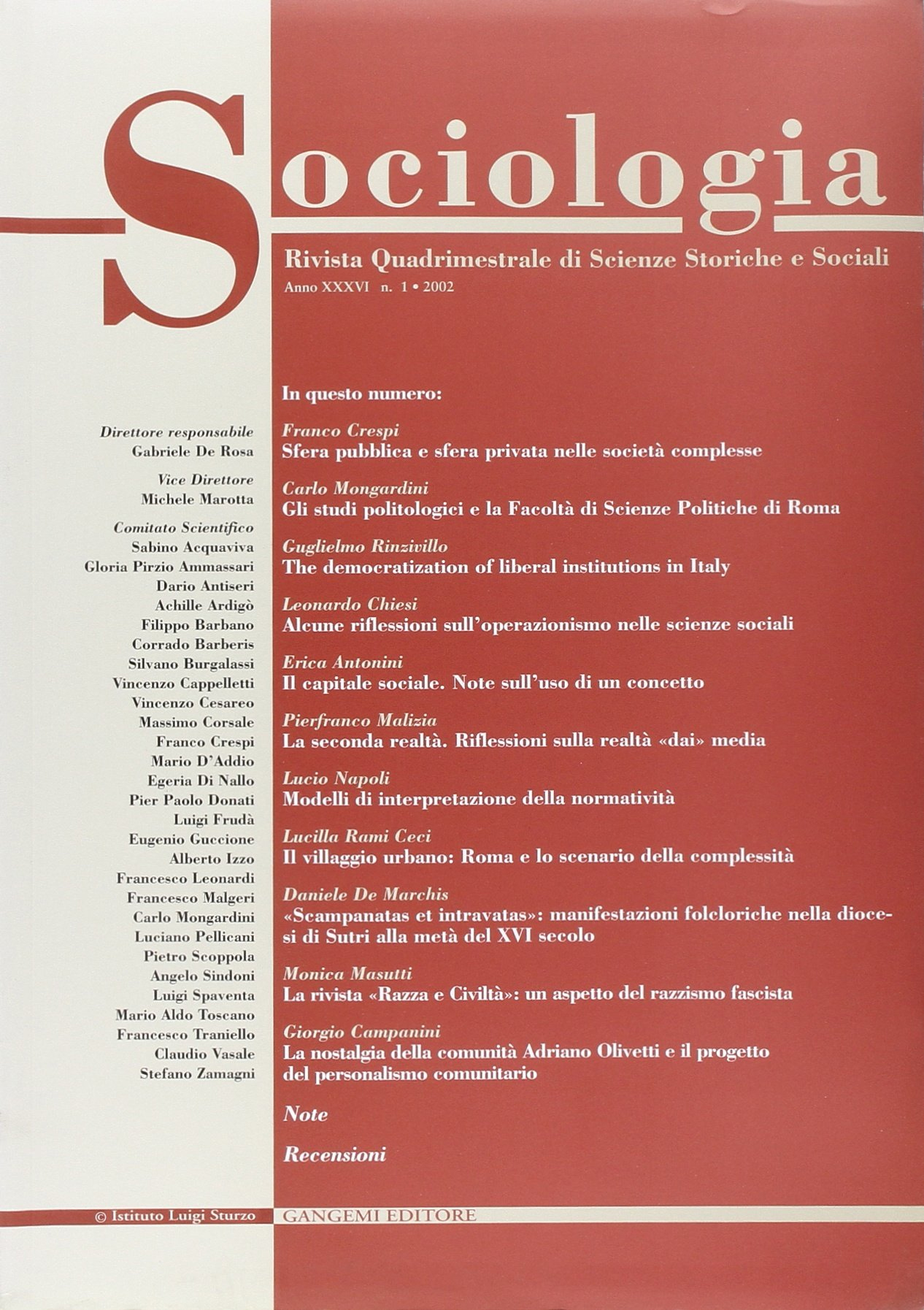 Sociologia

Rivista Quadrimestrale di Scienze Storiche e Sociali

Anno XXXVI n. 1 • 2002

Direttore responsabile
Gabriele De Rosa

Vice Direttore
Michele Marotta

Comitato Scientifico
Sabino Acquaviva
Gloria Pirzio Ammassari
Dario Antiseri
Achille Ardigò
Filippo Barbano
Corrado Barberis
Silvano Burgalassi
Vincenzo Cappelletti
Vincenzo Cesareo
Massimo Corsale
Franco Crespi
Mario D'Addio
Egeria Di Nallo
Pier Paolo Donati
Luigi Frudà
Eugenio Guccione
Alberto Izzo
Francesco Leonardi
Francesco Malgeri
Carlo Mongardini
Luciano Pellicani
Pietro Scoppola
Angelo Sindoni
Luigi Spaventa
Mario Aldo Toscano
Francesco Traniello
Claudio Vasale
Stefano Zamagni

In questo numero:

Franco Crespi
Sfera pubblica e sfera privata nelle società complesse

Carlo Mongardini
Gli studi politologici e la Facoltà di Scienze Politiche di Roma

Guglielmo Rinzivillo
The democratization of liberal institutions in Italy

Leonardo Chiesi
Alcune riflessioni sull'operazionismo nelle scienze sociali

Erica Antonini
Il capitale sociale. Note sull'uso di un concetto

Pierfranco Malizia
La seconda realtà. Riflessioni sulla realtà «dai» media

Lucio Napoli
Modelli di interpretazione della normatività

Lucilla Rami Ceci
Il villaggio urbano: Roma e lo scenario della complessità

Daniele De Marchis
«Scampanatas et intravatas»: manifestazioni folcloriche nella diocesi di Sutri alla metà del XVI secolo

Monica Masutti
La rivista «Razza e Civiltà»: un aspetto del razzismo fascista

Giorgio Campanini
La nostalgia della comunità Adriano Olivetti e il progetto del personalismo comunitario

Note

Recensioni

© Istituto Luigi Sturzo

GANGEMI EDITORE